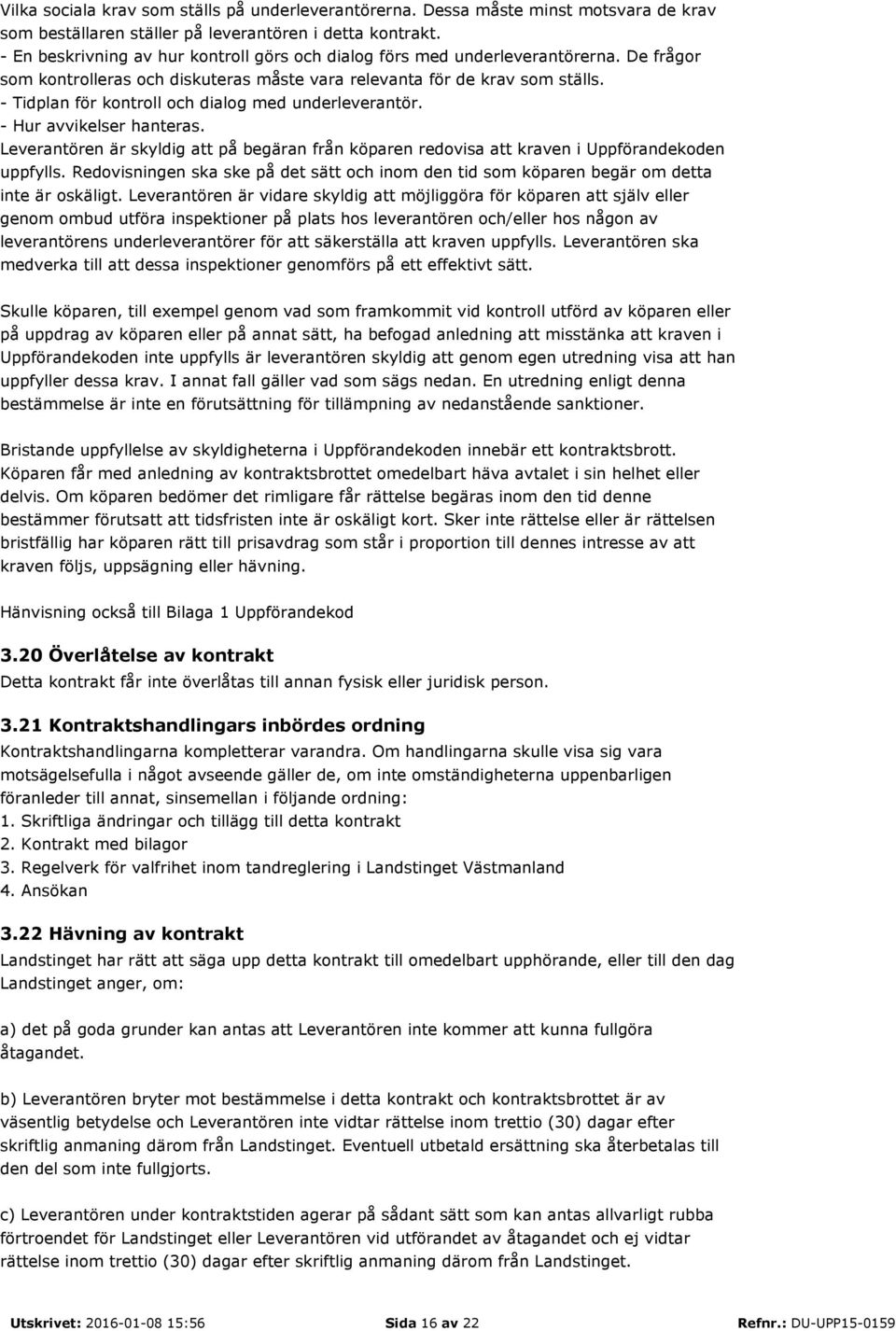 Vilka sociala krav som ställs på underleverantörerna. Dessa måste minst motsvara de krav som beställaren ställer på leverantören i detta kontrakt.
- En beskrivning av hur kontroll görs och dialog förs med underleverantörerna. De frågor som kontrolleras och diskuteras måste vara relevanta för de krav som ställs.
- Tidplan för kontroll och dialog med underleverantör.
- Hur avvikelser hanteras.
Leverantören är skyldig att på begäran från köparen redovisa att kraven i Uppförandekoden uppfylls. Redovisningen ska ske på det sätt och inom den tid som köparen begär om detta inte är oskäligt. Leverantören är vidare skyldig att möjliggöra för köparen att själv eller genom ombud utföra inspektioner på plats hos leverantören och/eller hos någon av leverantörens underleverantörer för att säkerställa att kraven uppfylls. Leverantören ska medverka till att dessa inspektioner genomförs på ett effektivt sätt.

Skulle köparen, till exempel genom vad som framkommit vid kontroll utförd av köparen eller på uppdrag av köparen eller på annat sätt, ha befogad anledning att misstänka att kraven i Uppförandekoden inte uppfylls är leverantören skyldig att genom egen utredning visa att han uppfyller dessa krav. I annat fall gäller vad som sägs nedan. En utredning enligt denna bestämmelse är inte en förutsättning för tillämpning av nedanstående sanktioner.

Bristande uppfyllelse av skyldigheterna i Uppförandekoden innebär ett kontraktsbrott. Köparen får med anledning av kontraktsbrottet omedelbart häva avtalet i sin helhet eller delvis. Om köparen bedömer det rimligare får rättelse begäras inom den tid denne bestämmer förutsatt att tidsfristen inte är oskäligt kort. Sker inte rättelse eller är rättelsen bristfällig har köparen rätt till prisavdrag som står i proportion till dennes intresse av att kraven följs, uppsägning eller hävning.

Hänvisning också till Bilaga 1 Uppförandekod

3.20 Överlåtelse av kontrakt
Detta kontrakt får inte överlåtas till annan fysisk eller juridisk person.

3.21 Kontraktshandlingars inbördes ordning
Kontraktshandlingarna kompletterar varandra. Om handlingarna skulle visa sig vara motsägelsefulla i något avseende gäller de, om inte omständigheterna uppenbarligen föranleder till annat, sinsemellan i följande ordning:
1. Skriftliga ändringar och tillägg till detta kontrakt
2. Kontrakt med bilagor
3. Regelverk för valfrihet inom tandreglering i Landstinget Västmanland
4. Ansökan

3.22 Hävning av kontrakt
Landstinget har rätt att säga upp detta kontrakt till omedelbart upphörande, eller till den dag Landstinget anger, om:

a) det på goda grunder kan antas att Leverantören inte kommer att kunna fullgöra åtagandet.

b) Leverantören bryter mot bestämmelse i detta kontrakt och kontraktsbrottet är av väsentlig betydelse och Leverantören inte vidtar rättelse inom trettio (30) dagar efter skriftlig anmaning därom från Landstinget. Eventuell utbetald ersättning ska återbetalas till den del som inte fullgjorts.

c) Leverantören under kontraktstiden agerar på sådant sätt som kan antas allvarligt rubba förtroendet för Landstinget eller Leverantören vid utförandet av åtagandet och ej vidtar rättelse inom trettio (30) dagar efter skriftlig anmaning därom från Landstinget.

Utskrivet: 2016-01-08 15:56 Sida 16 av 22 Refnr.: DU-UPP15-0159